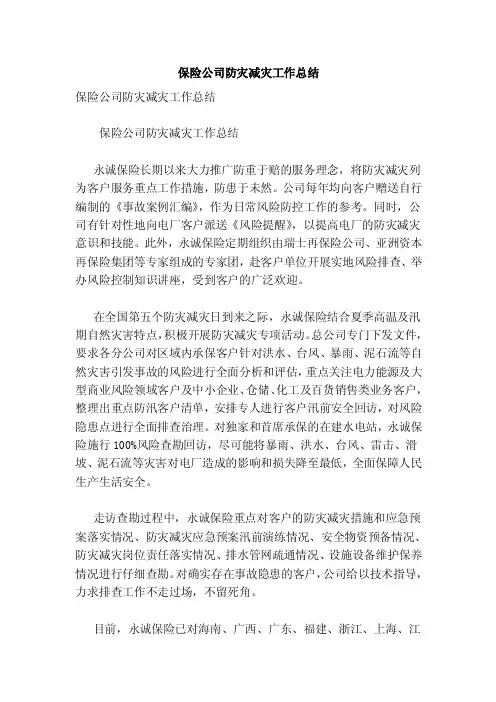 保险公司防灾减灾工作总结

保险公司防灾减灾工作总结

保险公司防灾减灾工作总结

永诚保险长期以来大力推广防重于赔的服务理念，将防灾减灾列为客户服务重点工作措施，防患于未然。公司每年均向客户赠送自行编制的《事故案例汇编》，作为日常风险防控工作的参考。同时，公司有针对性地向电厂客户派送《风险提醒》，以提高电厂的防灾减灾意识和技能。此外，永诚保险定期组织由瑞士再保险公司、亚洲资本再保险集团等专家组成的专家团，赴客户单位开展实地风险排查、举办风险控制知识讲座，受到客户的广泛欢迎。

在全国第五个防灾减灾日到来之际，永诚保险结合夏季高温及汛期自然灾害特点，积极开展防灾减灾专项活动。总公司专门下发文件，要求各分公司对区域内承保客户针对洪水、台风、暴雨、泥石流等自然灾害引发事故的风险进行全面分析和评估，重点关注电力能源及大型商业风险领域客户及中小企业、仓储、化工及百货销售类业务客户，整理出重点防汛客户清单，安排专人进行客户汛前安全回访，对风险隐患点进行全面排查治理。对独家和首席承保的在建水电站，永诚保险施行100%风险查勘回访，尽可能将暴雨、洪水、台风、雷击、滑坡、泥石流等灾害对电厂造成的影响和损失降至最低，全面保障人民生产生活安全。

走访查勘过程中，永诚保险重点对客户的防灾减灾措施和应急预案落实情况、防灾减灾应急预案汛前演练情况、安全物资预备情况、防灾减灾岗位责任落实情况、排水管网疏通情况、设施设备维护保养情况进行仔细查勘。对确实存在事故隐患的客户，公司给以技术指导，力求排查工作不走过场，不留死角。

目前，永诚保险已对海南、广西、广东、福建、浙江、上海、江